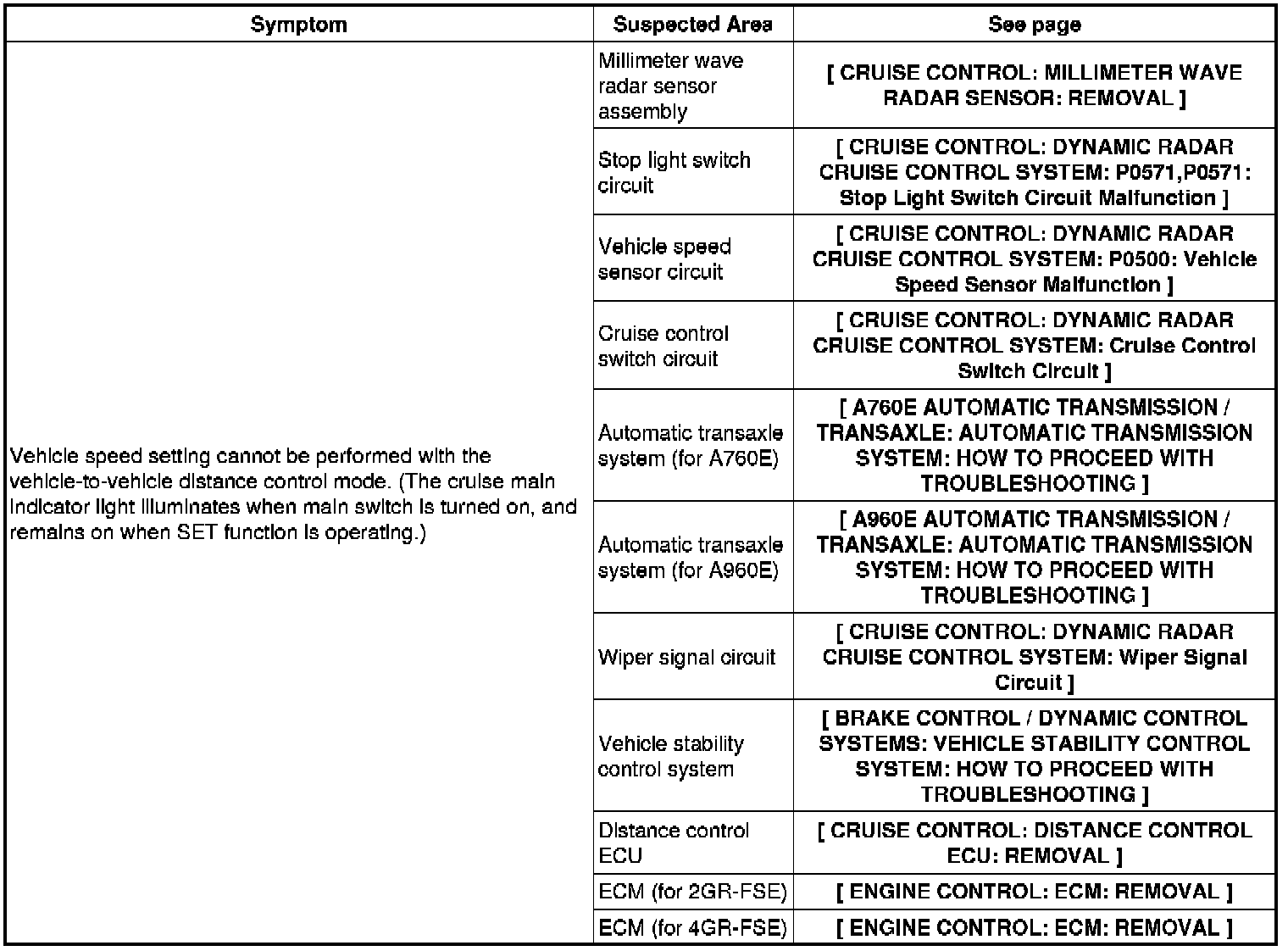 | Symptom | Suspected Area | See page |
|---|---|---|
| Vehicle speed setting cannot be performed with the vehicle-to-vehicle distance control mode. (The cruise main indicator light illuminates when main switch is turned on, and remains on when SET function is operating.) | Millimeter wave radar sensor assembly | [ CRUISE CONTROL: MILLIMETER WAVE RADAR SENSOR: REMOVAL ] |
| | Stop light switch circuit | [ CRUISE CONTROL: DYNAMIC RADAR CRUISE CONTROL SYSTEM: P0571,P0571: Stop Light Switch Circuit Malfunction ] |
| | Vehicle speed sensor circuit | [ CRUISE CONTROL: DYNAMIC RADAR CRUISE CONTROL SYSTEM: P0500: Vehicle Speed Sensor Malfunction ] |
| | Cruise control switch circuit | [ CRUISE CONTROL: DYNAMIC RADAR CRUISE CONTROL SYSTEM: Cruise Control Switch Circuit ] |
| | Automatic transaxle system (for A760E) | [ A760E AUTOMATIC TRANSMISSION / TRANSAXLE: AUTOMATIC TRANSMISSION SYSTEM: HOW TO PROCEED WITH TROUBLESHOOTING ] |
| | Automatic transaxle system (for A960E) | [ A960E AUTOMATIC TRANSMISSION / TRANSAXLE: AUTOMATIC TRANSMISSION SYSTEM: HOW TO PROCEED WITH TROUBLESHOOTING ] |
| | Wiper signal circuit | [ CRUISE CONTROL: DYNAMIC RADAR CRUISE CONTROL SYSTEM: Wiper Signal Circuit ] |
| | Vehicle stability control system | [ BRAKE CONTROL / DYNAMIC CONTROL SYSTEMS: VEHICLE STABILITY CONTROL SYSTEM: HOW TO PROCEED WITH TROUBLESHOOTING ] |
| | Distance control ECU | [ CRUISE CONTROL: DISTANCE CONTROL ECU: REMOVAL ] |
| | ECM (for 2GR-FSE) | [ ENGINE CONTROL: ECM: REMOVAL ] |
| | ECM (for 4GR-FSE) | [ ENGINE CONTROL: ECM: REMOVAL ] |